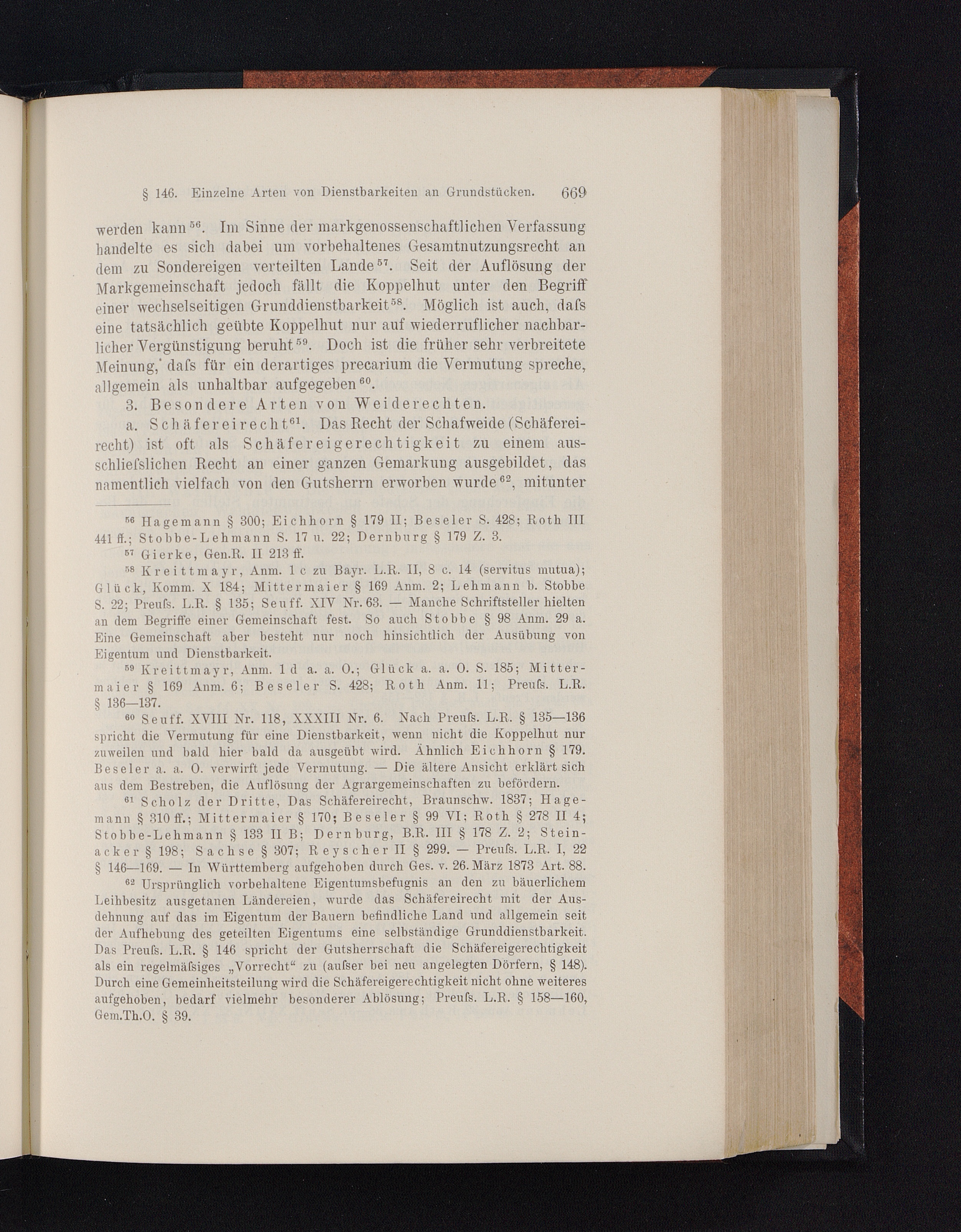 § 146. Einzelne Arten von Dienstbarkeiten an Grundstücken. 669

werden kann$^{56}$. Im Sinne der markgenossenschaftlichen Verfassung handelte es sich dabei um vorbehaltenes Gesamtnutzungsrecht an dem zu Sondereigen verteilten Lande$^{57}$. Seit der Auflösung der Markgemeinschaft jedoch fällt die Koppelhut unter den Begriff einer wechselseitigen Grunddienstbarkeit$^{58}$. Möglich ist auch, daſs eine tatsächlich geübte Koppelhut nur auf wiederruflicher nachbarlicher Vergünstigung beruht$^{59}$. Doch ist die früher sehr verbreitete Meinung, daſs für ein derartiges precarium die Vermutung spreche, allgemein als unhaltbar aufgegeben$^{60}$.

3. Besondere Arten von Weiderechten.

a. Schäfereirecht$^{61}$. Das Recht der Schafweide (Schäfereirecht) ist oft als Schäfereigerechtigkeit zu einem ausschlieſslichen Recht an einer ganzen Gemarkung ausgebildet, das namentlich vielfach von den Gutsherrn erworben wurde$^{62}$, mitunter

$^{56}$ Hagemann § 300; Eichhorn § 179 II; Beseler S. 428; Roth III 441 ff.; Stobbe-Lehmann S. 17 u. 22; Dernburg § 179 Z. 3.

$^{57}$ Gierke, Gen.R. II 213 ff.

$^{58}$ Kreittmayr, Anm. 1 c zu Bayr. L.R. II, 8 c. 14 (servitus mutua); Glück, Komm. X 184; Mittermaier § 169 Anm. 2; Lehmann b. Stobbe S. 22; Preuſs. L.R. § 135; Seuff. XIV Nr. 63. — Manche Schriftsteller hielten an dem Begriffe einer Gemeinschaft fest. So auch Stobbe § 98 Anm. 29 a. Eine Gemeinschaft aber besteht nur noch hinsichtlich der Ausübung von Eigentum und Dienstbarkeit.

$^{59}$ Kreittmayr, Anm. 1 d a. a. O.; Glück a. a. O. S. 185; Mittermaier § 169 Anm. 6; Beseler S. 428; Roth Anm. 11; Preuſs. L.R. § 136—137.

$^{60}$ Seuff. XVIII Nr. 118, XXXIII Nr. 6. Nach Preuſs. L.R. § 135—136 spricht die Vermutung für eine Dienstbarkeit, wenn nicht die Koppelhut nur zuweilen und bald hier bald da ausgeübt wird. Ähnlich Eichhorn § 179. Beseler a. a. O. verwirft jede Vermutung. — Die ältere Ansicht erklärt sich aus dem Bestreben, die Auflösung der Agrargemeinschaften zu befördern.

$^{61}$ Scholz der Dritte, Das Schäfereirecht, Braunschw. 1837; Hagemann § 310 ff.; Mittermaier § 170; Beseler § 99 VI; Roth § 278 II 4; Stobbe-Lehmann § 133 II B; Dernburg, B.R. III § 178 Z. 2; Steinacker § 198; Sachse § 307; Reyscher II § 299. — Preuſs. L.R. I, 22 § 146—169. — In Württemberg aufgehoben durch Ges. v. 26. März 1873 Art. 88.

$^{62}$ Ursprünglich vorbehaltene Eigentumsbefugnis an den zu bäuerlichem Leihbesitz ausgetanen Ländereien, wurde das Schäfereirecht mit der Ausdehnung auf das im Eigentum der Bauern befindliche Land und allgemein seit der Aufhebung des geteilten Eigentums eine selbständige Grunddienstbarkeit. Das Preuſs. L.R. § 146 spricht der Gutsherrschaft die Schäfereigerechtigkeit als ein regelmäſsiges „Vorrecht“ zu (auſser bei neu angelegten Dörfern, § 148). Durch eine Gemeinheitsteilung wird die Schäfereigerechtigkeit nicht ohne weiteres aufgehoben, bedarf vielmehr besonderer Ablösung; Preuſs. L.R. § 158—160, Gem.Th.O. § 39.